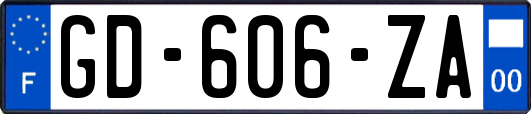 F
GD-606-ZA
00